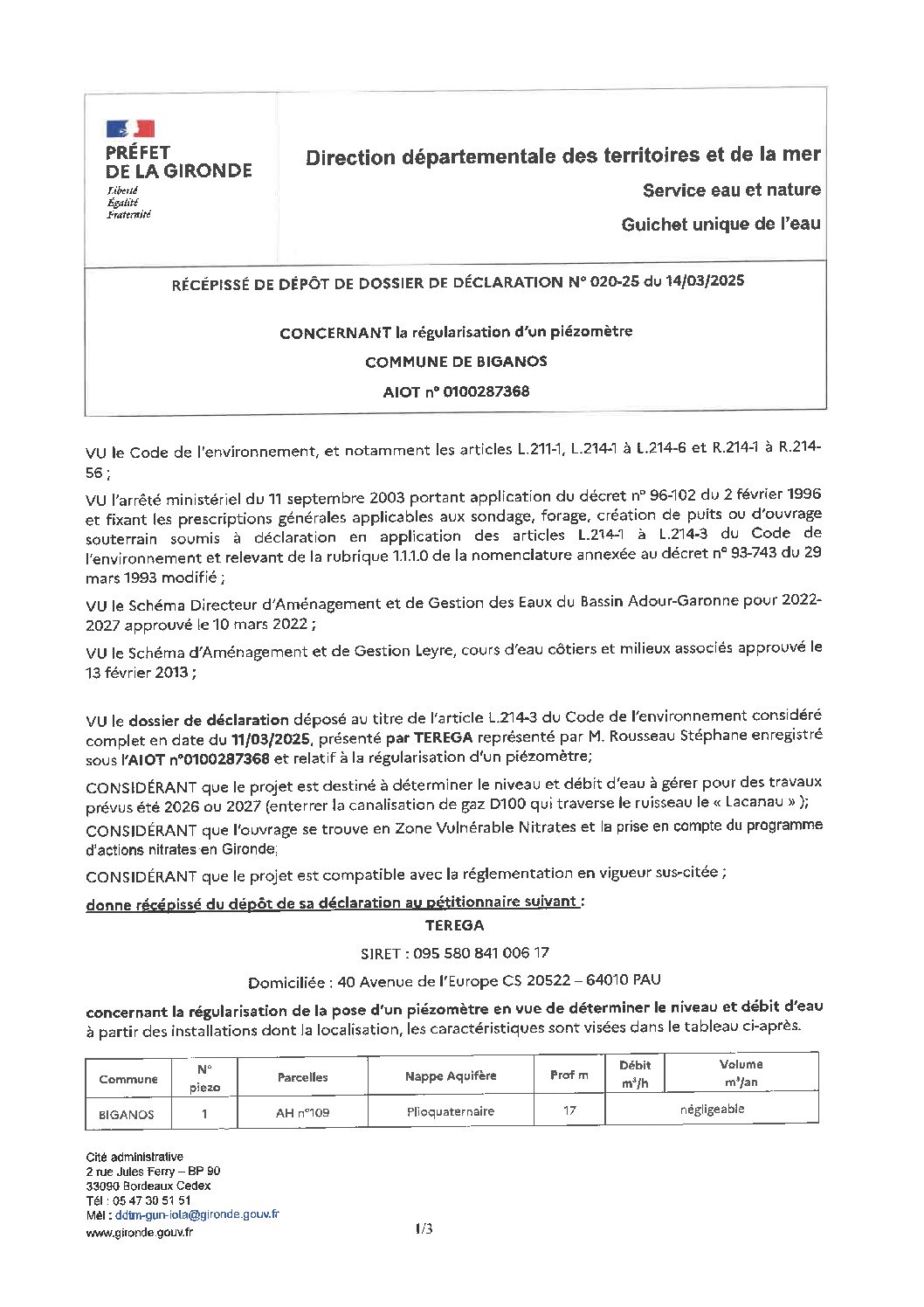 PRÉFET
DE LA GIRONDE
Liberté
Égalité
Fraternité

Direction départementale des territoires et de la mer

Service eau et nature

Guichet unique de l'eau

RÉCÉPISSÉ DE DÉPÔT DE DOSSIER DE DÉCLARATION N° 020-25 du 14/03/2025

CONCERNANT la régularisation d'un piézomètre

COMMUNE DE BIGANOS

AIOT n° 0100287368

VU le Code de l'environnement, et notamment les articles L.211-1, L.214-1 à L.214-6 et R.214-1 à R.214-56 ;

VU l'arrêté ministériel du 11 septembre 2003 portant application du décret n° 96-102 du 2 février 1996 et fixant les prescriptions générales applicables aux sondage, forage, création de puits ou d'ouvrage souterrain soumis à déclaration en application des articles L.214-1 à L.214-3 du Code de l'environnement et relevant de la rubrique 1.1.1.0 de la nomenclature annexée au décret n° 93-743 du 29 mars 1993 modifié ;

VU le Schéma Directeur d'Aménagement et de Gestion des Eaux du Bassin Adour-Garonne pour 2022-2027 approuvé le 10 mars 2022 ;

VU le Schéma d'Aménagement et de Gestion Leyre, cours d'eau côtiers et milieux associés approuvé le 13 février 2013 ;

VU le dossier de déclaration déposé au titre de l'article L.214-3 du Code de l'environnement considéré complet en date du 11/03/2025, présenté par TEREGA représenté par M. Rousseau Stéphane enregistré sous l'AIOT n°0100287368 et relatif à la régularisation d'un piézomètre;

CONSIDÉRANT que le projet est destiné à déterminer le niveau et débit d'eau à gérer pour des travaux prévus été 2026 ou 2027 (enterrer la canalisation de gaz D100 qui traverse le ruisseau le « Lacanau » );

CONSIDÉRANT que l'ouvrage se trouve en Zone Vulnérable Nitrates et la prise en compte du programme d'actions nitrates en Gironde;

CONSIDÉRANT que le projet est compatible avec la réglementation en vigueur sus-citée ;

donne récépissé du dépôt de sa déclaration au pétitionnaire suivant :

TEREGA

SIRET : 095 580 841 006 17

Domiciliée : 40 Avenue de l'Europe CS 20522 – 64010 PAU

concernant la régularisation de la pose d'un piézomètre en vue de déterminer le niveau et débit d'eau à partir des installations dont la localisation, les caractéristiques sont visées dans le tableau ci-après.

| Commune | N° piezo | Parcelles | Nappe Aquifère | Prof m | Débit m³/h | Volume m³/an |
|---|---|---|---|---|---|---|
| BIGANOS | 1 | AH n°109 | Plioquaternaire | 17 | négligeable | |

Cité administrative
2 rue Jules Ferry – BP 90
33090 Bordeaux Cedex
Tél : 05 47 30 51 51
Mél : ddtm-gun-iota@gironde.gouv.fr
www.gironde.gouv.fr

1/3